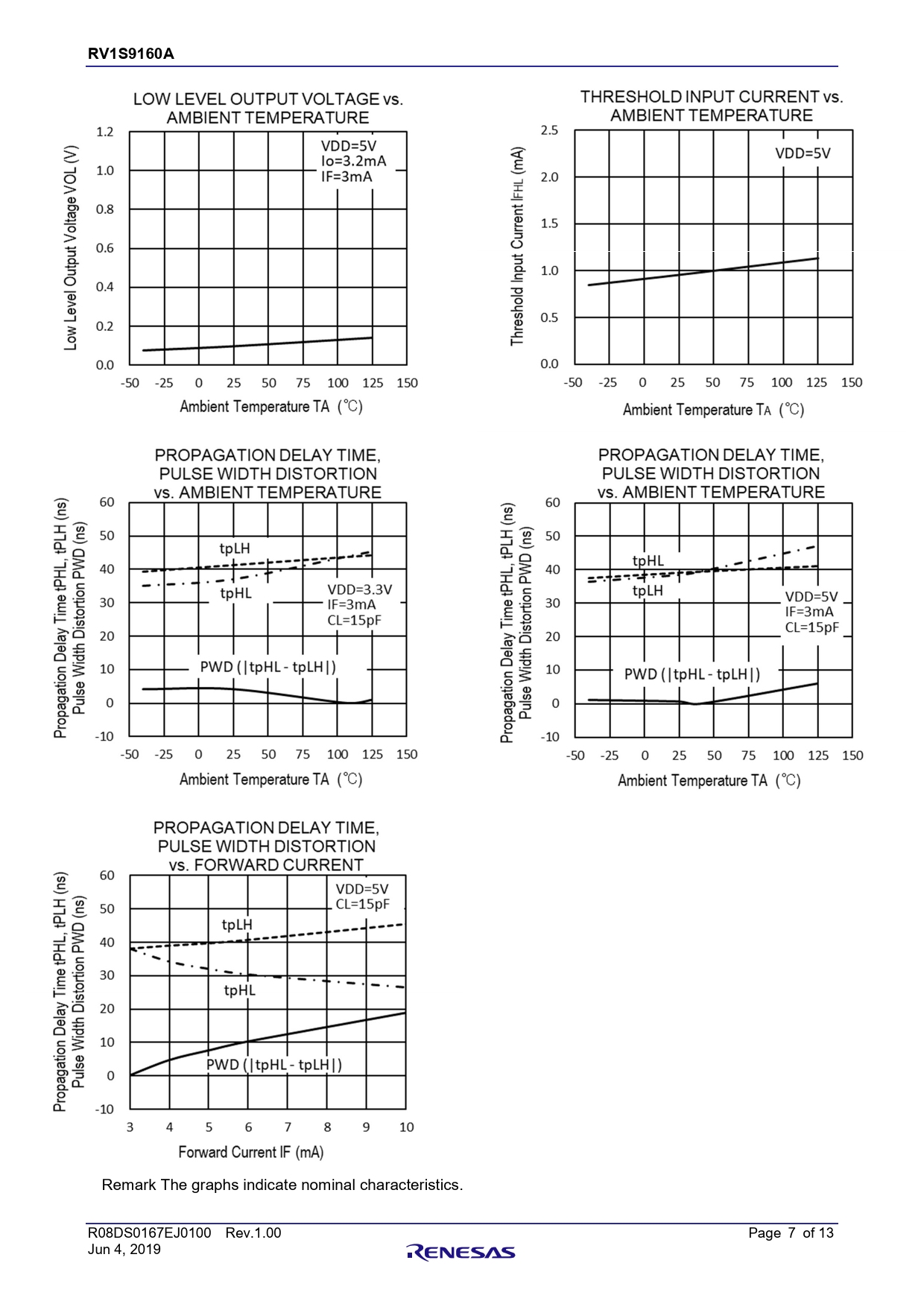 RV1S9160A

LOW LEVEL OUTPUT VOLTAGE vs. AMBIENT TEMPERATURE

Low Level Output Voltage VOL (V)

1.2
1.0
0.8
0.6
0.4
0.2
0.0

VDD=5V
Io=3.2mA
IF=3mA

-50 -25 0 25 50 75 100 125 150

Ambient Temperature TA (℃)

THRESHOLD INPUT CURRENT vs. AMBIENT TEMPERATURE

Threshold Input Current IFHL (mA)

2.5
2.0
1.5
1.0
0.5
0.0

VDD=5V

-50 -25 0 25 50 75 100 125 150

Ambient Temperature TA (℃)

PROPAGATION DELAY TIME, PULSE WIDTH DISTORTION vs. AMBIENT TEMPERATURE

Propagation Delay Time tPHL, tPLH (ns)
Pulse Width Distortion PWD (ns)

60
50
40
30
20
10
0
-10

tpLH
tpHL
VDD=3.3V
IF=3mA
CL=15pF
PWD (|tpHL - tpLH|)

-50 -25 0 25 50 75 100 125 150

Ambient Temperature TA (℃)

PROPAGATION DELAY TIME, PULSE WIDTH DISTORTION vs. AMBIENT TEMPERATURE

Propagation Delay Time tPHL, tPLH (ns)
Pulse Width Distortion PWD (ns)

60
50
40
30
20
10
0
-10

tpHL
tpLH
VDD=5V
IF=3mA
CL=15pF
PWD (|tpHL - tpLH|)

-50 -25 0 25 50 75 100 125 150

Ambient Temperature TA (℃)

PROPAGATION DELAY TIME, PULSE WIDTH DISTORTION vs. FORWARD CURRENT

Propagation Delay Time tPHL, tPLH (ns)
Pulse Width Distortion PWD (ns)

60
50
40
30
20
10
0
-10

VDD=5V
CL=15pF
tpLH
tpHL
PWD (|tpHL - tpLH|)

3 4 5 6 7 8 9 10

Forward Current IF (mA)

Remark The graphs indicate nominal characteristics.

R08DS0167EJ0100 Rev.1.00
Jun 4, 2019

RENESAS

Page 7 of 13